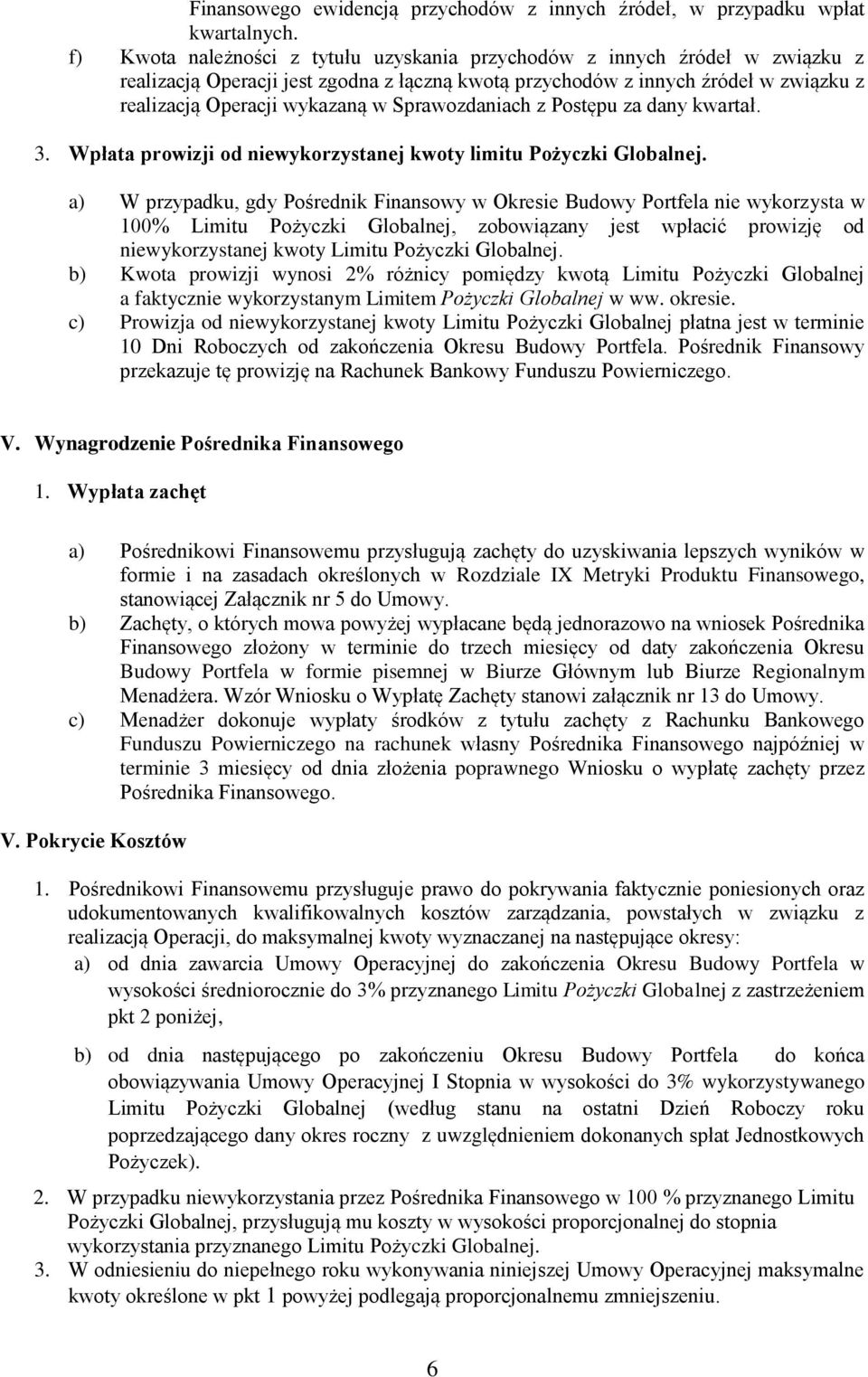 Finansowego ewidencją przychodów z innych źródeł, w przypadku wpłat kwartalnych.
f) Kwota należności z tytułu uzyskania przychodów z innych źródeł w związku z realizacją Operacji jest zgodna z łączną kwotą przychodów z innych źródeł w związku z realizacją Operacji wykazaną w Sprawozdaniach z Postępu za dany kwartał.

3. Wpłata prowizji od niewykorzystanej kwoty limitu Pożyczki Globalnej.

a) W przypadku, gdy Pośrednik Finansowy w Okresie Budowy Portfela nie wykorzysta w 100% Limitu Pożyczki Globalnej, zobowiązany jest wpłacić prowizję od niewykorzystanej kwoty Limitu Pożyczki Globalnej.
b) Kwota prowizji wynosi 2% różnicy pomiędzy kwotą Limitu Pożyczki Globalnej a faktycznie wykorzystanym Limitem Pożyczki Globalnej w ww. okresie.
c) Prowizja od niewykorzystanej kwoty Limitu Pożyczki Globalnej płatna jest w terminie 10 Dni Roboczych od zakończenia Okresu Budowy Portfela. Pośrednik Finansowy przekazuje tę prowizję na Rachunek Bankowy Funduszu Powierniczego.

V. Wynagrodzenie Pośrednika Finansowego

1. Wypłata zachęt

a) Pośrednikowi Finansowemu przysługują zachęty do uzyskiwania lepszych wyników w formie i na zasadach określonych w Rozdziale IX Metryki Produktu Finansowego, stanowiącej Załącznik nr 5 do Umowy.
b) Zachęty, o których mowa powyżej wypłacane będą jednorazowo na wniosek Pośrednika Finansowego złożony w terminie do trzech miesięcy od daty zakończenia Okresu Budowy Portfela w formie pisemnej w Biurze Głównym lub Biurze Regionalnym Menadżera. Wzór Wniosku o Wypłatę Zachęty stanowi załącznik nr 13 do Umowy.
c) Menadżer dokonuje wypłaty środków z tytułu zachęty z Rachunku Bankowego Funduszu Powierniczego na rachunek własny Pośrednika Finansowego najpóźniej w terminie 3 miesięcy od dnia złożenia poprawnego Wniosku o wypłatę zachęty przez Pośrednika Finansowego.

V. Pokrycie Kosztów

1. Pośrednikowi Finansowemu przysługuje prawo do pokrywania faktycznie poniesionych oraz udokumentowanych kwalifikowalnych kosztów zarządzania, powstałych w związku z realizacją Operacji, do maksymalnej kwoty wyznaczanej na następujące okresy:
a) od dnia zawarcia Umowy Operacyjnej do zakończenia Okresu Budowy Portfela w wysokości średniorocznie do 3% przyznanego Limitu Pożyczki Globalnej z zastrzeżeniem pkt 2 poniżej,

b) od dnia następującego po zakończeniu Okresu Budowy Portfela do końca obowiązywania Umowy Operacyjnej I Stopnia w wysokości do 3% wykorzystywanego Limitu Pożyczki Globalnej (według stanu na ostatni Dzień Roboczy roku poprzedzającego dany okres roczny z uwzględnieniem dokonanych spłat Jednostkowych Pożyczek).

2. W przypadku niewykorzystania przez Pośrednika Finansowego w 100 % przyznanego Limitu Pożyczki Globalnej, przysługują mu koszty w wysokości proporcjonalnej do stopnia wykorzystania przyznanego Limitu Pożyczki Globalnej.
3. W odniesieniu do niepełnego roku wykonywania niniejszej Umowy Operacyjnej maksymalne kwoty określone w pkt 1 powyżej podlegają proporcjonalnemu zmniejszeniu.

6